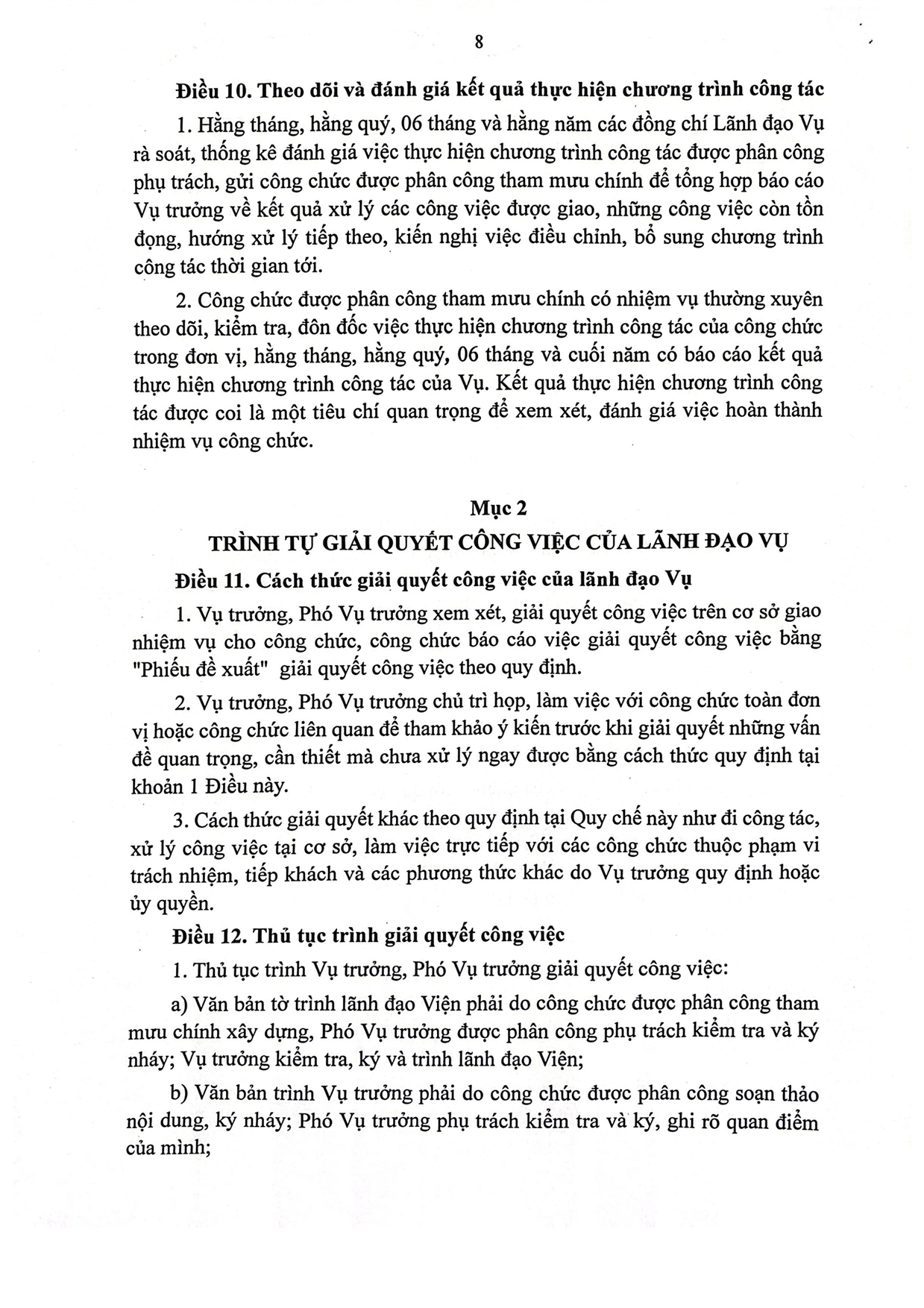 8

Điều 10. Theo dõi và đánh giá kết quả thực hiện chương trình công tác

1. Hằng tháng, hằng quý, 06 tháng và hằng năm các đồng chí Lãnh đạo Vụ rà soát, thống kê đánh giá việc thực hiện chương trình công tác được phân công phụ trách, gửi công chức được phân công tham mưu chính để tổng hợp báo cáo Vụ trưởng về kết quả xử lý các công việc được giao, những công việc còn tồn đọng, hướng xử lý tiếp theo, kiến nghị việc điều chỉnh, bổ sung chương trình công tác thời gian tới.

2. Công chức được phân công tham mưu chính có nhiệm vụ thường xuyên theo dõi, kiểm tra, đôn đốc việc thực hiện chương trình công tác của công chức trong đơn vị, hằng tháng, hằng quý, 06 tháng và cuối năm có báo cáo kết quả thực hiện chương trình công tác của Vụ. Kết quả thực hiện chương trình công tác được coi là một tiêu chí quan trọng để xem xét, đánh giá việc hoàn thành nhiệm vụ công chức.

Mục 2

TRÌNH TỰ GIẢI QUYẾT CÔNG VIỆC CỦA LÃNH ĐẠO VỤ

Điều 11. Cách thức giải quyết công việc của lãnh đạo Vụ

1. Vụ trưởng, Phó Vụ trưởng xem xét, giải quyết công việc trên cơ sở giao nhiệm vụ cho công chức, công chức báo cáo việc giải quyết công việc bằng "Phiếu đề xuất" giải quyết công việc theo quy định.

2. Vụ trưởng, Phó Vụ trưởng chủ trì họp, làm việc với công chức toàn đơn vị hoặc công chức liên quan để tham khảo ý kiến trước khi giải quyết những vấn đề quan trọng, cần thiết mà chưa xử lý ngay được bằng cách thức quy định tại khoản 1 Điều này.

3. Cách thức giải quyết khác theo quy định tại Quy chế này như đi công tác, xử lý công việc tại cơ sở, làm việc trực tiếp với các công chức thuộc phạm vi trách nhiệm, tiếp khách và các phương thức khác do Vụ trưởng quy định hoặc ủy quyền.

Điều 12. Thủ tục trình giải quyết công việc

1. Thủ tục trình Vụ trưởng, Phó Vụ trưởng giải quyết công việc:

a) Văn bản tờ trình lãnh đạo Viện phải do công chức được phân công tham mưu chính xây dựng, Phó Vụ trưởng được phân công phụ trách kiểm tra và ký nháy; Vụ trưởng kiểm tra, ký và trình lãnh đạo Viện;

b) Văn bản trình Vụ trưởng phải do công chức được phân công soạn thảo nội dung, ký nháy; Phó Vụ trưởng phụ trách kiểm tra và ký, ghi rõ quan điểm của mình;